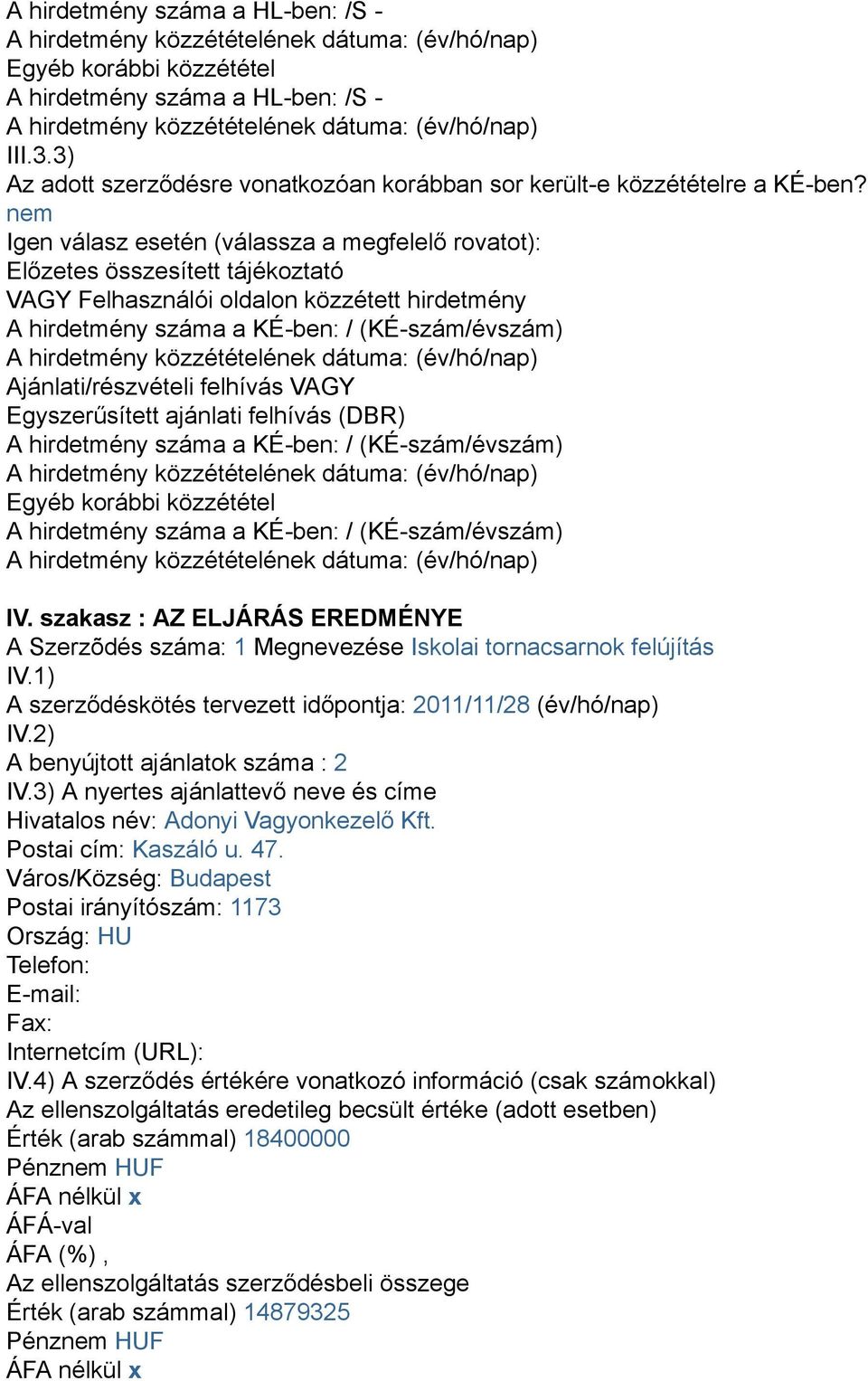 A hirdetmény száma a HL-ben: /S -
A hirdetmény közzétételének dátuma: (év/hó/nap)
Egyéb korábbi közzététel
A hirdetmény száma a HL-ben: /S -
A hirdetmény közzétételének dátuma: (év/hó/nap)
III.3.3)
Az adott szerződésre vonatkozóan korábban sor került-e közzétételre a KÉ-ben?
nem
Igen válasz esetén (válassza a megfelelő rovatot):
Előzetes összesített tájékoztató
VAGY Felhasználói oldalon közzétett hirdetmény
A hirdetmény száma a KÉ-ben: / (KÉ-szám/évszám)
A hirdetmény közzétételének dátuma: (év/hó/nap)
Ajánlati/részvételi felhívás VAGY
Egyszerűsített ajánlati felhívás (DBR)
A hirdetmény száma a KÉ-ben: / (KÉ-szám/évszám)
A hirdetmény közzétételének dátuma: (év/hó/nap)
Egyéb korábbi közzététel
A hirdetmény száma a KÉ-ben: / (KÉ-szám/évszám)
A hirdetmény közzétételének dátuma: (év/hó/nap)

IV. szakasz : AZ ELJÁRÁS EREDMÉNYE
A Szerződés száma: 1 Megnevezése Iskolai tornacsarnok felújítás
IV.1)
A szerződéskötés tervezett időpontja: 2011/11/28 (év/hó/nap)
IV.2)
A benyújtott ajánlatok száma : 2
IV.3) A nyertes ajánlattevő neve és címe
Hivatalos név: Adonyi Vagyonkezelő Kft.
Postai cím: Kaszáló u. 47.
Város/Község: Budapest
Postai irányítószám: 1173
Ország: HU
Telefon:
E-mail:
Fax:
Internetcím (URL):
IV.4) A szerződés értékére vonatkozó információ (csak számokkal)
Az ellenszolgáltatás eredetileg becsült értéke (adott esetben)
Érték (arab számmal) 18400000
Pénznem HUF
ÁFA nélkül x
ÁFÁ-val
ÁFA (%) ,
Az ellenszolgáltatás szerződésbeli összege
Érték (arab számmal) 14879325
Pénznem HUF
ÁFA nélkül x